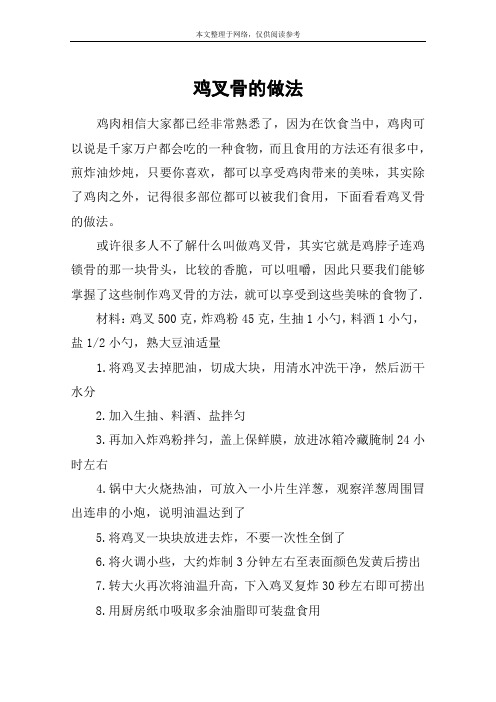 本文整理于网络，仅供阅读参考

鸡叉骨的做法

鸡肉相信大家都已经非常熟悉了，因为在饮食当中，鸡肉可以说是千家万户都会吃的一种食物，而且食用的方法还有很多中，煎炸油炒炖，只要你喜欢，都可以享受鸡肉带来的美味，其实除了鸡肉之外，记得很多部位都可以被我们食用，下面看看鸡叉骨的做法。

或许很多人不了解什么叫做鸡叉骨，其实它就是鸡脖子连鸡锁骨的那一块骨头，比较的香脆，可以咀嚼，因此只要我们能够掌握了这些制作鸡叉骨的方法，就可以享受到这些美味的食物了.

材料：鸡叉 500 克，炸鸡粉 45 克，生抽 1 小勺，料酒 1 小勺，盐 1/2 小勺，熟大豆油适量

1.将鸡叉去掉肥油，切成大块，用清水冲洗干净，然后沥干水分

2.加入生抽、料酒、盐拌匀

3.再加入炸鸡粉拌匀，盖上保鲜膜，放进冰箱冷藏腌制 24 小时左右

4.锅中大火烧热油，可放入一小片生洋葱，观察洋葱周围冒出连串的小炮，说明油温达到了

5.将鸡叉一块块放进去炸，不要一次性全倒了

6.将火调小些，大约炸制 3 分钟左右至表面颜色发黄后捞出

7.转大火再次将油温升高，下入鸡叉复炸 30 秒左右即可捞出

8.用厨房纸巾吸取多余油脂即可装盘食用